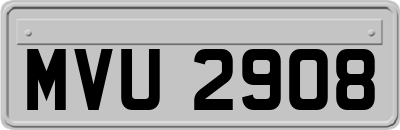 MVU 2908